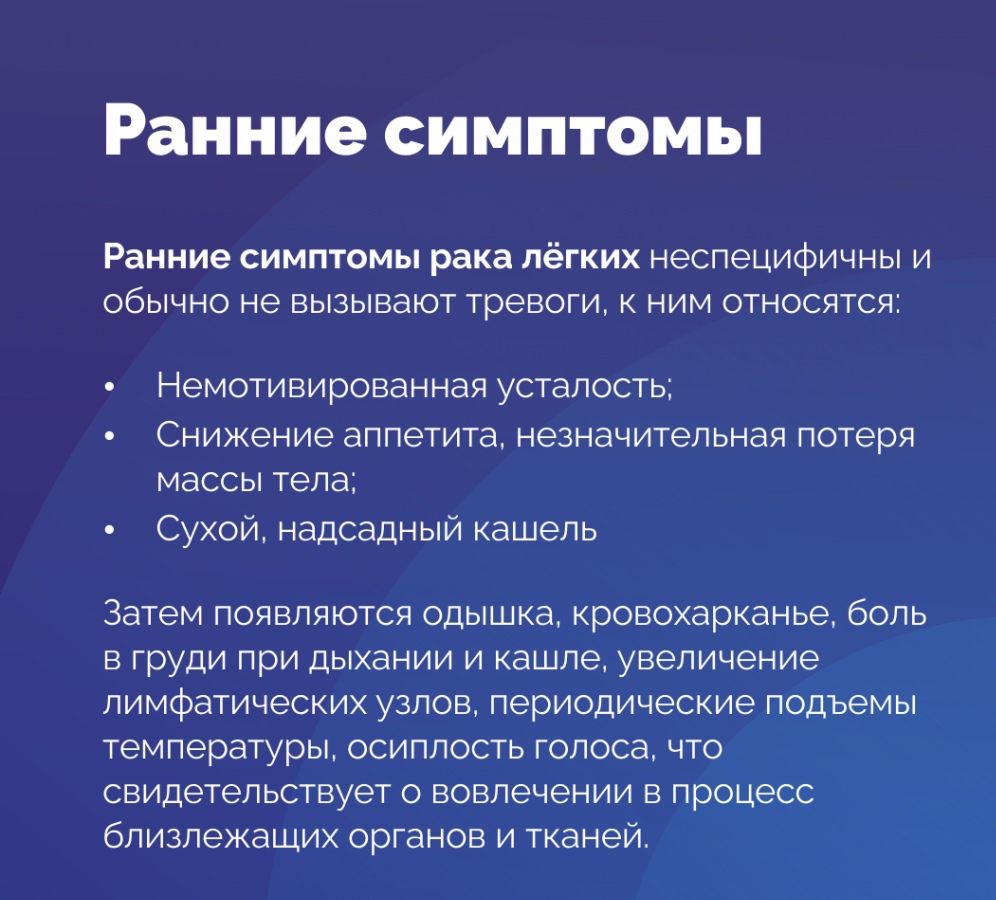 Ранние симптомы

Ранние симптомы рака лёгких неспецифичны и обычно не вызывают тревоги, к ним относятся:

• Немотивированная усталость;
• Снижение аппетита, незначительная потеря массы тела;
• Сухой, надсадный кашель

Затем появляются одышка, кровохарканье, боль в груди при дыхании и кашле, увеличение лимфатических узлов, периодические подъемы температуры, осиплость голоса, что свидетельствует о вовлечении в процесс близлежащих органов и тканей.